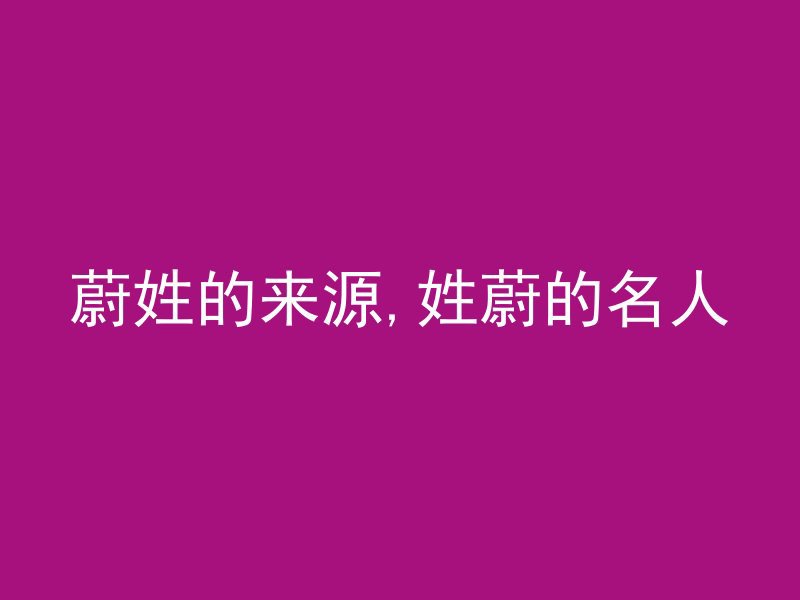 蔚姓的来源, 姓蔚的名人